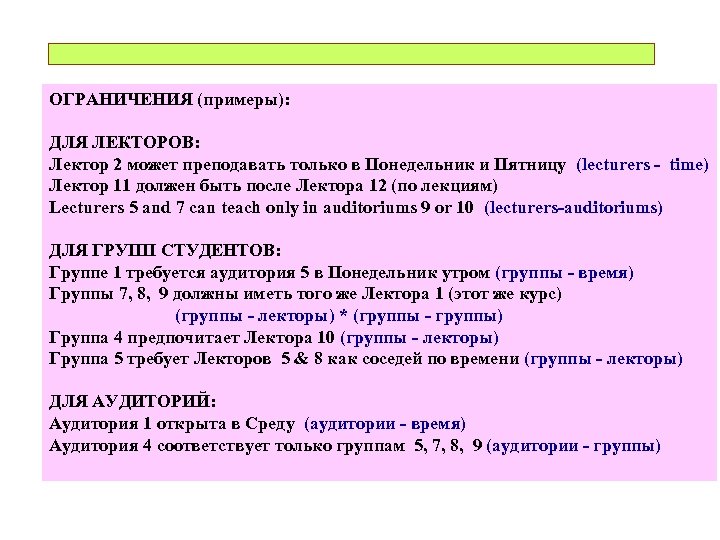 ОГРАНИЧЕНИЯ (примеры):

ДЛЯ ЛЕКТОРОВ:
Лектор 2 может преподавать только в Понедельник и Пятницу (lecturers - time)
Лектор 11 должен быть после Лектора 12 (по лекциям)
Lecturers 5 and 7 can teach only in auditoriums 9 or 10 (lecturers-auditoriums)

ДЛЯ ГРУПП СТУДЕНТОВ:
Группе 1 требуется аудитория 5 в Понедельник утром (группы - время)
Группы 7, 8, 9 должны иметь того же Лектора 1 (этот же курс)
(группы - лекторы) * (группы - группы)
Группа 4 предпочитает Лектора 10 (группы - лекторы)
Группа 5 требует Лекторов 5 & 8 как соседей по времени (группы - лекторы)

ДЛЯ АУДИТОРИЙ:
Аудитория 1 открыта в Среду (аудитории - время)
Аудитория 4 соответствует только группам 5, 7, 8, 9 (аудитории - группы)